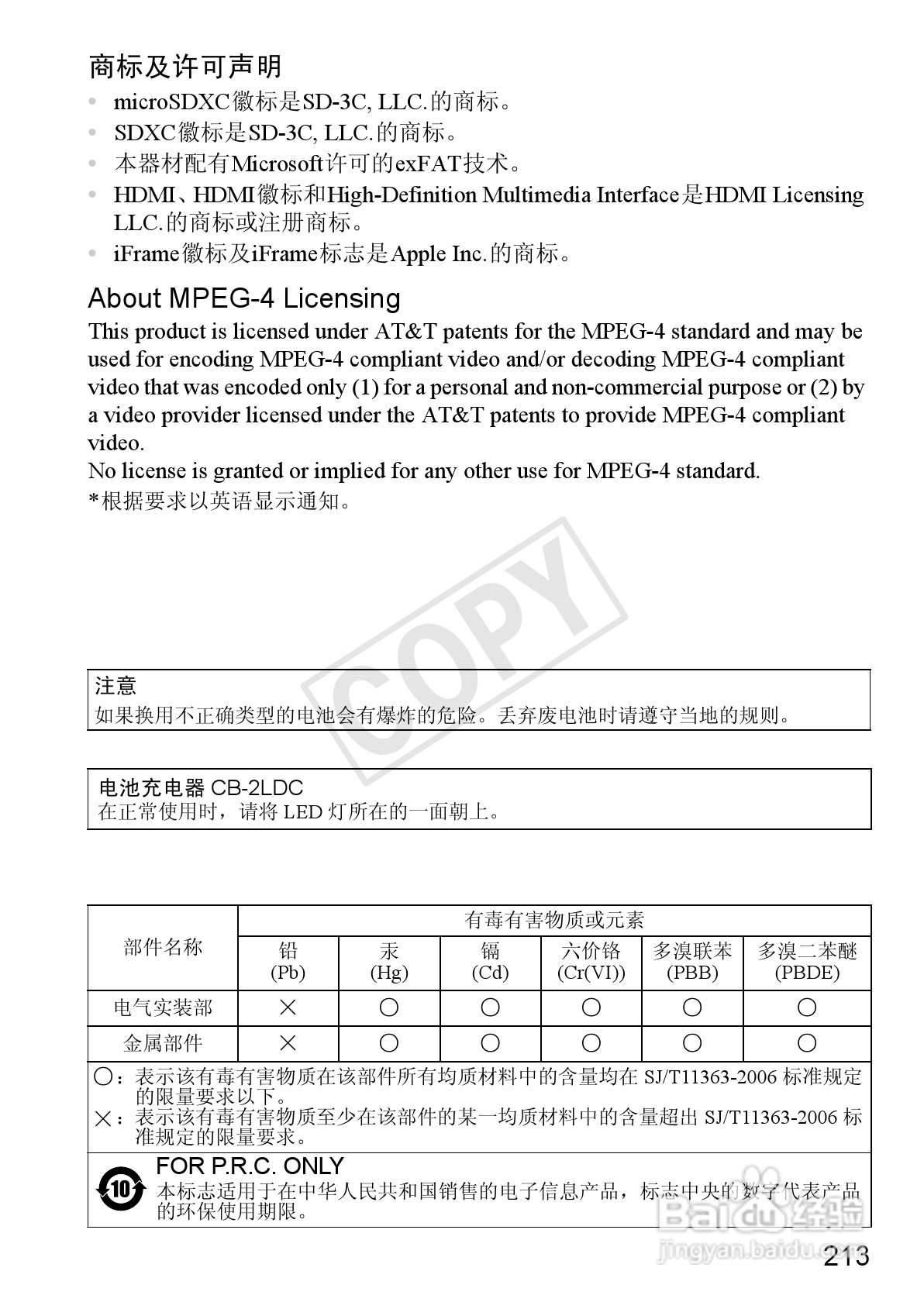 商标及许可声明

• microSDXC徽标是SD-3C, LLC.的商标。
• SDXC徽标是SD-3C, LLC.的商标。
• 本器材配有Microsoft许可的exFAT技术。
• HDMI、HDMI徽标和High-Definition Multimedia Interface是HDMI Licensing LLC.的商标或注册商标。
• iFrame徽标及iFrame标志是Apple Inc.的商标。

About MPEG-4 Licensing

This product is licensed under AT&T patents for the MPEG-4 standard and may be used for encoding MPEG-4 compliant video and/or decoding MPEG-4 compliant video that was encoded only (1) for a personal and non-commercial purpose or (2) by a video provider licensed under the AT&T patents to provide MPEG-4 compliant video.
No license is granted or implied for any other use for MPEG-4 standard.
*根据要求以英语显示通知。

COPY

注意
如果换用不正确类型的电池会有爆炸的危险。丢弃废电池时请遵守当地的规则。

电池充电器 CB-2LDC
在正常使用时，请将 LED 灯所在的一面朝上。

| 部件名称 | 有毒有害物质或元素 | | | | | |
|---|---|---|---|---|---|---|
| | 铅 (Pb) | 汞 (Hg) | 镉 (Cd) | 六价铬 (Cr(VI)) | 多溴联苯 (PBB) | 多溴二苯醚 (PBDE) |
| 电气实装部 | × | ○ | ○ | ○ | ○ | ○ |
| 金属部件 | × | ○ | ○ | ○ | ○ | ○ |

○：表示该有毒有害物质在该部件所有均质材料中的含量均在 SJ/T11363-2006 标准规定的限量要求以下。
×：表示该有毒有害物质至少在该部件的某一均质材料中的含量超出 SJ/T11363-2006 标准规定的限量要求。

10
FOR P.R.C. ONLY
本标志适用于在中华人民共和国销售的电子信息产品，标志中央的数字代表产品的环保使用期限。

Baidu经验
jingyan.baidu.com

213